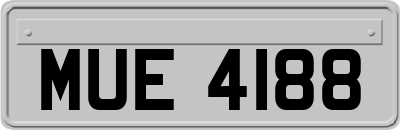 MUE 4188